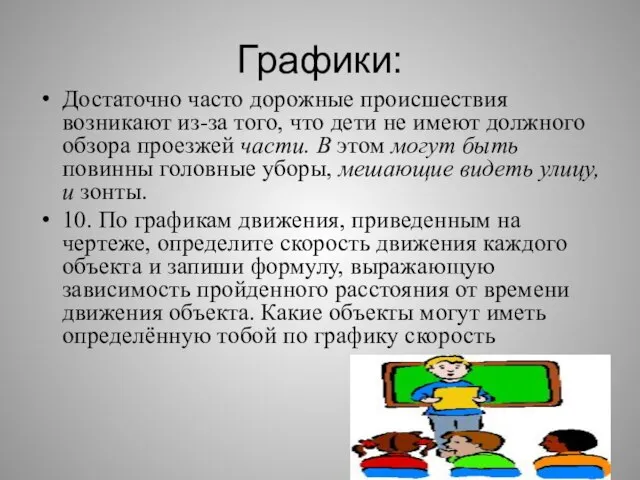 Графики:

• Достаточно часто дорожные происшествия возникают из-за того, что дети не имеют должного обзора проезжей части. В этом могут быть повинны головные уборы, мешающие видеть улицу, и зонты.

• 10. По графикам движения, приведенным на чертеже, определите скорость движения каждого объекта и запиши формулу, выражающую зависимость пройденного расстояния от времени движения объекта. Какие объекты могут иметь определённую тобой по графику скорость